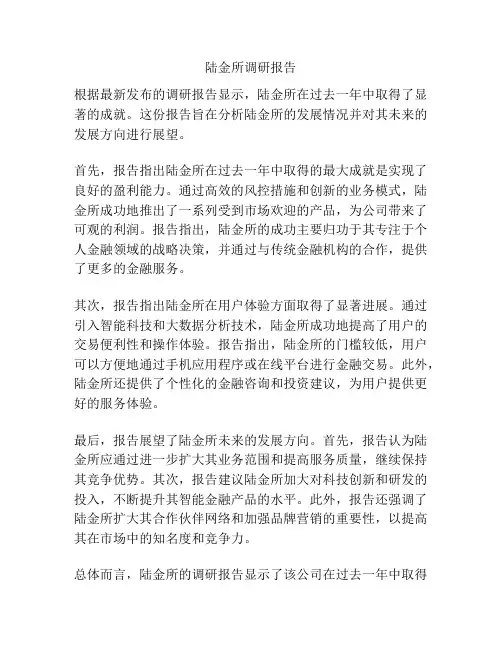 陆金所调研报告

根据最新发布的调研报告显示，陆金所在过去一年中取得了显著的成就。这份报告旨在分析陆金所的发展情况并对其未来的发展方向进行展望。

首先，报告指出陆金所在过去一年中取得的最大成就是实现了良好的盈利能力。通过高效的风控措施和创新的业务模式，陆金所成功地推出了一系列受到市场欢迎的产品，为公司带来了可观的利润。报告指出，陆金所的成功主要归功于其专注于个人金融领域的战略决策，并通过与传统金融机构的合作，提供了更多的金融服务。

其次，报告指出陆金所在用户体验方面取得了显著进展。通过引入智能科技和大数据分析技术，陆金所成功地提高了用户的交易便利性和操作体验。报告指出，陆金所的门槛较低，用户可以方便地通过手机应用程序或在线平台进行金融交易。此外，陆金所还提供了个性化的金融咨询和投资建议，为用户提供更好的服务体验。

最后，报告展望了陆金所未来的发展方向。首先，报告认为陆金所应通过进一步扩大其业务范围和提高服务质量，继续保持其竞争优势。其次，报告建议陆金所加大对科技创新和研发的投入，不断提升其智能金融产品的水平。此外，报告还强调了陆金所扩大其合作伙伴网络和加强品牌营销的重要性，以提高其在市场中的知名度和竞争力。

总体而言，陆金所的调研报告显示了该公司在过去一年中取得